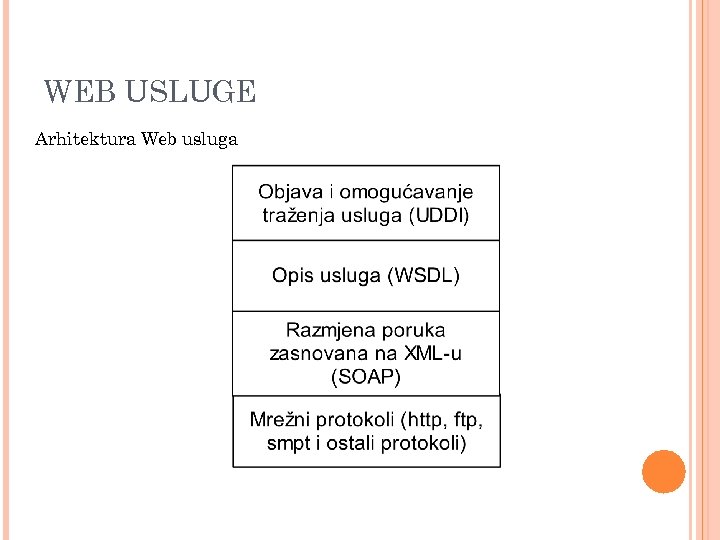 WEB USLUGE

Arhitektura Web usluga

Objava i omogućavanje traženja usluga (UDDI)

Opis usluga (WSDL)

Razmjena poruka zasnovana na XML-u (SOAP)

Mrežni protokoli (http, ftp, smpt i ostali protokoli)